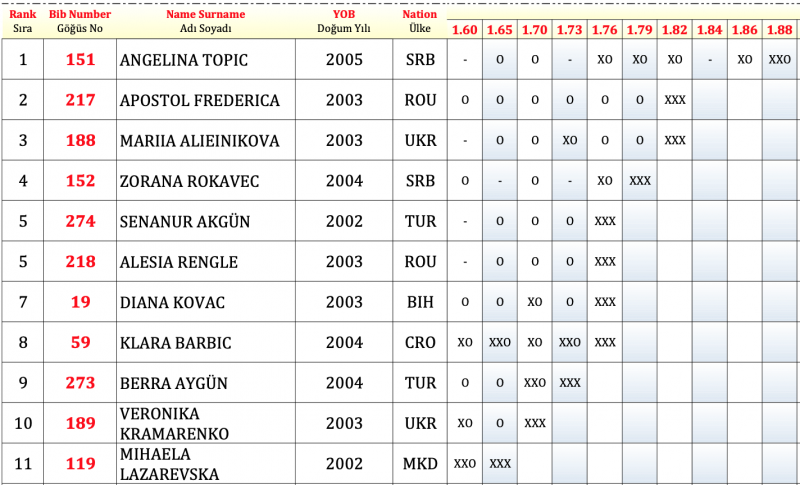 | Rank Sıra | Bib Number Göğüs No | Name Surname Adı Soyadı | YOB Doğum Yılı | Nation Ülke | 1.60 | 1.65 | 1.70 | 1.73 | 1.76 | 1.79 | 1.82 | 1.84 | 1.86 | 1.88 |
|---|---|---|---|---|---|---|---|---|---|---|---|---|---|---|
| 1 | 151 | ANGELINA TOPIC | 2005 | SRB | - | O | O | - | XO | XO | XO | - | XO | XXO |
| 2 | 217 | APOSTOL FREDERICA | 2003 | ROU | O | O | O | O | O | O | XXX | | | |
| 3 | 188 | MARIIA ALIEINIKOVA | 2003 | UKR | - | O | O | XO | O | O | XXX | | | |
| 4 | 152 | ZORANA ROKAVEC | 2004 | SRB | O | - | O | - | XO | XXX | | | | |
| 5 | 274 | SENANUR AKGÜN | 2002 | TUR | - | O | O | O | XXX | | | | | |
| 5 | 218 | ALESIA RENGLE | 2003 | ROU | - | O | O | O | XXX | | | | | |
| 7 | 19 | DIANA KOVAC | 2003 | BIH | O | O | XO | O | XXX | | | | | |
| 8 | 59 | KLARA BARBIC | 2004 | CRO | XO | XXO | XO | XXO | XXX | | | | | |
| 9 | 273 | BERRA AYGÜN | 2004 | TUR | O | O | XXO | XXX | | | | | | |
| 10 | 189 | VERONIKA KRAMARENKO | 2003 | UKR | XO | O | XXX | | | | | | | |
| 11 | 119 | MIHAELA LAZAREVSKA | 2002 | MKD | XXO | XXX | | | | | | | | |